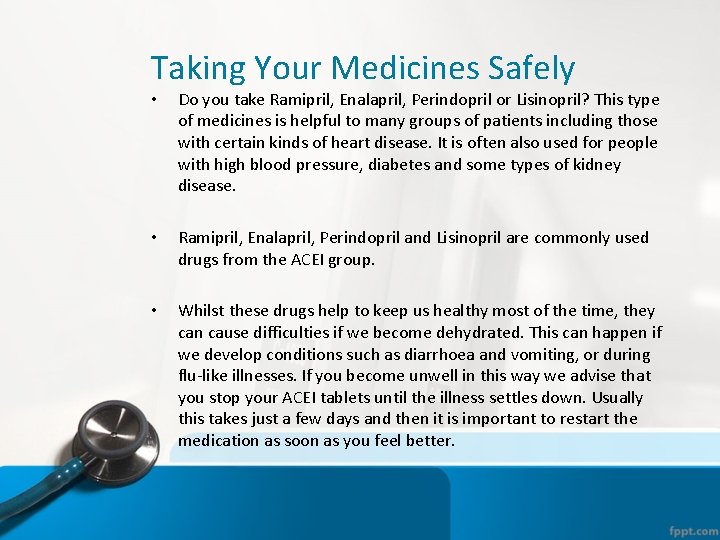 Taking Your Medicines Safely

• Do you take Ramipril, Enalapril, Perindopril or Lisinopril? This type of medicines is helpful to many groups of patients including those with certain kinds of heart disease. It is often also used for people with high blood pressure, diabetes and some types of kidney disease.

• Ramipril, Enalapril, Perindopril and Lisinopril are commonly used drugs from the ACEI group.

• Whilst these drugs help to keep us healthy most of the time, they can cause difficulties if we become dehydrated. This can happen if we develop conditions such as diarrhoea and vomiting, or during flu-like illnesses. If you become unwell in this way we advise that you stop your ACEI tablets until the illness settles down. Usually this takes just a few days and then it is important to restart the medication as soon as you feel better.

fppt.com